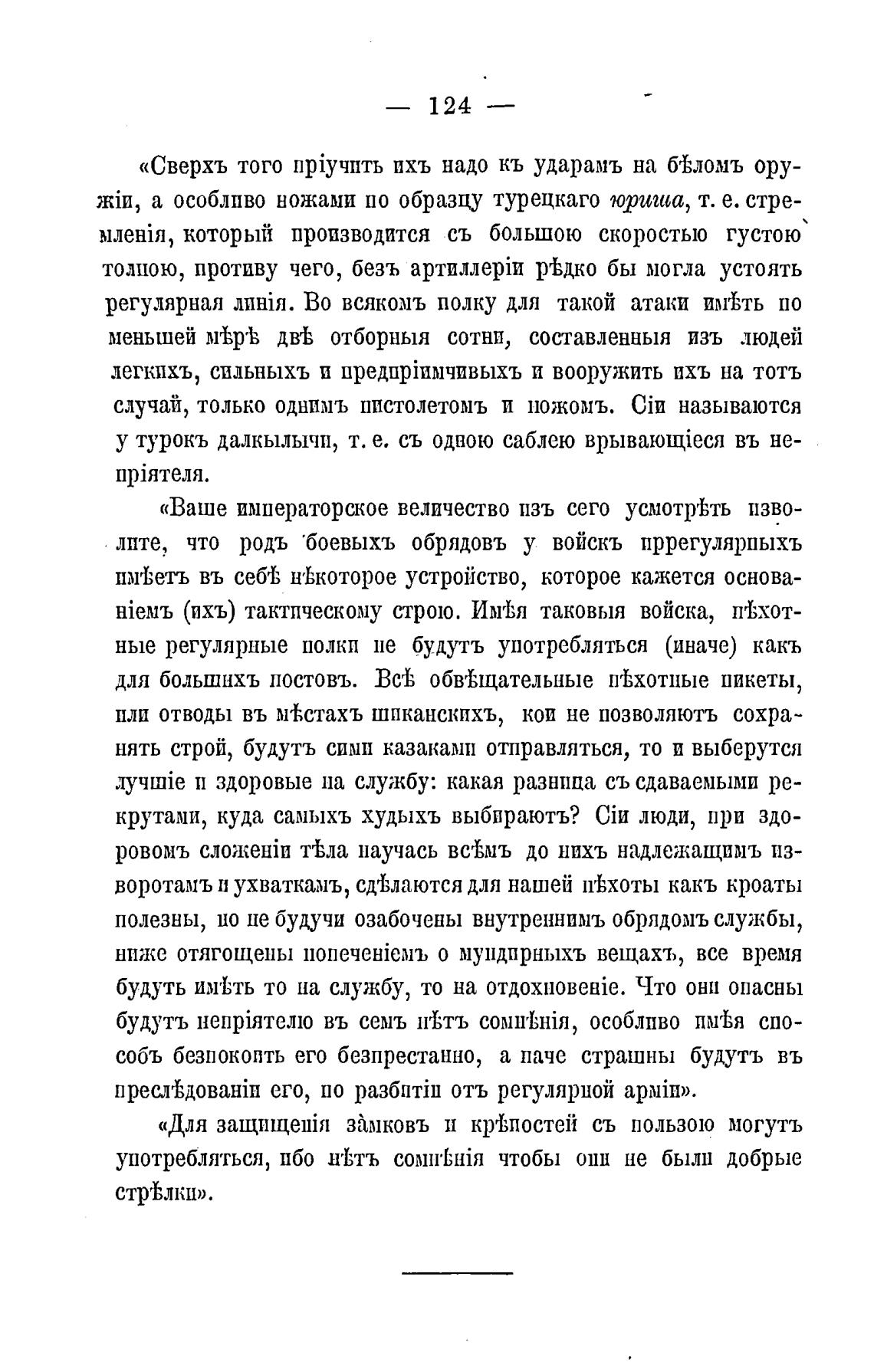 — 124 —

«Сверхъ того пріучить ихъ надо къ ударамъ на бѣломъ оружіи, а особливо ножами по образцу турецкаго юриша, т. е. стремленія, который производится съ большою скоростью густою толпою, противу чего, безъ артиллеріи рѣдко бы могла устоять регулярная линія. Во всякомъ полку для такой атаки имѣть по меньшей мѣрѣ двѣ отборныя сотни, составленныя изъ людей легкихъ, сильныхъ и предпріимчивыхъ и вооружить ихъ на тотъ случай, только однимъ пистолетомъ и ножомъ. Сіи называются у турокъ далкылычи, т. е. съ одною саблею врывающіеся въ непріятеля.

«Ваше императорское величество изъ сего усмотрѣть изволите, что родъ боевыхъ обрядовъ у войскъ иррегулярныхъ имѣетъ въ себѣ нѣкоторое устройство, которое кажется основаніемъ (ихъ) тактическому строю. Имѣя таковыя войска, пѣхотные регулярные полки не будутъ употребляться (иначе) какъ для большихъ постовъ. Всѣ обвѣщательные пѣхотные пикеты, или отводы въ мѣстахъ шиканскихъ, кои не позволяютъ сохранять строй, будутъ сими казаками отправляться, то и выберутся лучшіе и здоровые на службу: какая разница съ сдаваемыми рекрутами, куда самыхъ худыхъ выбираютъ? Сіи люди, при здоровомъ сложеніи тѣла научась всѣмъ до нихъ надлежащимъ изворотамъ и ухваткамъ, сдѣлаются для нашей пѣхоты какъ кроаты полезны, но не будучи озабочены внутреннимъ обрядомъ службы, ниже отягощены попеченіемъ о мундирныхъ вещахъ, все время будутъ имѣть то на службу, то на отдохновеніе. Что они опасны будутъ непріятелю въ семъ нѣтъ сомнѣнія, особливо имѣя способъ безпокоить его безпрестанно, а паче страшны будутъ въ преслѣдованіи его, по разбитіи отъ регулярной арміи».

«Для защищенія замковъ и крѣпостей съ пользою могутъ употребляться, ибо нѣтъ сомнѣнія чтобы они не были добрые стрѣлки».